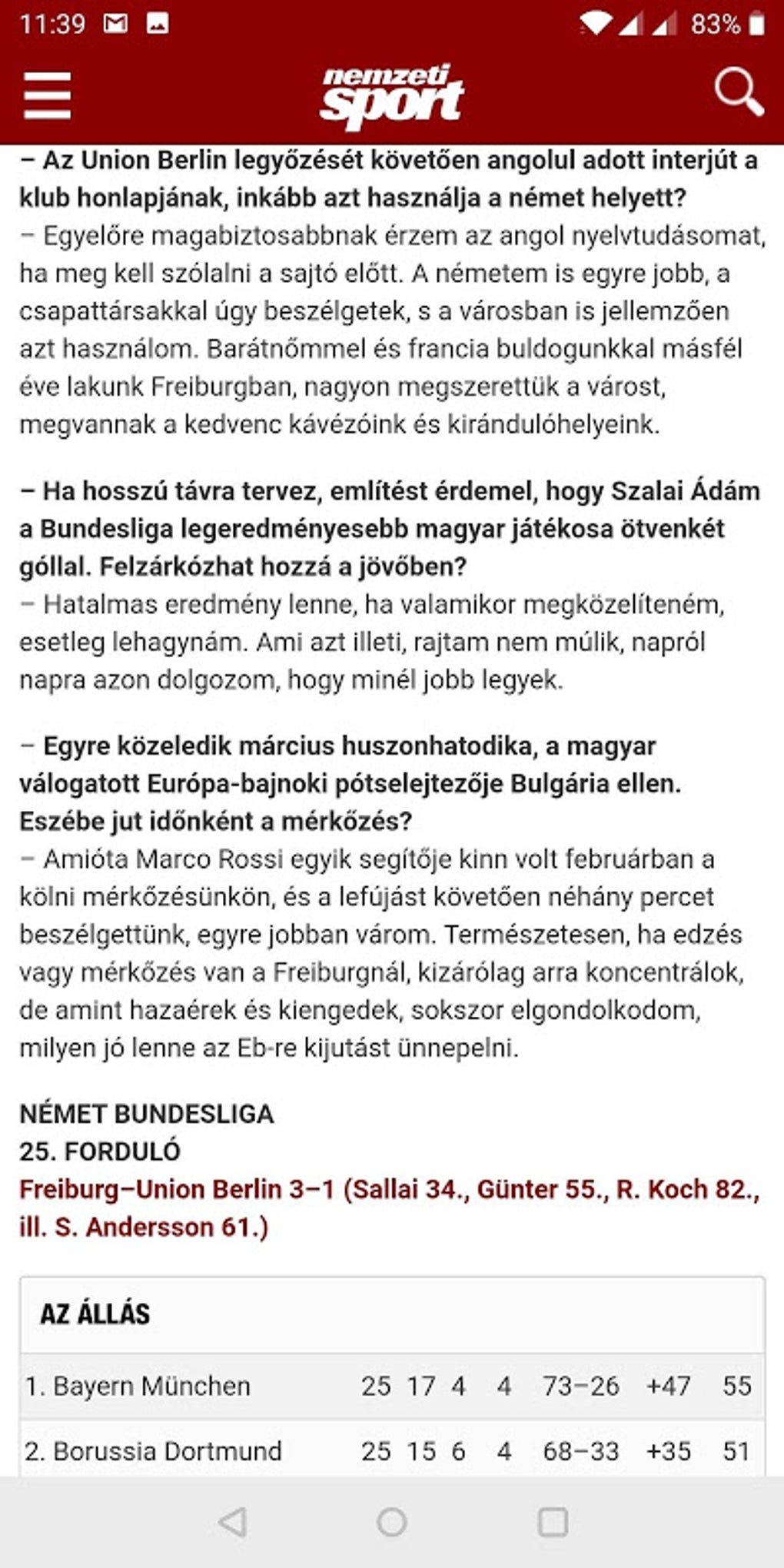 11:39 83%

nemzeti sport

– Az Union Berlin legyőzését követően angolul adott interjút a klub honlapjának, inkább azt használja a német helyett?
– Egyelőre magabiztosabbnak érzem az angol nyelvtudásomat, ha meg kell szólalni a sajtó előtt. A németem is egyre jobb, a csapattársakkal úgy beszélgetek, s a városban is jellemzően azt használom. Barátnőmmel és francia buldogunkkal másfél éve lakunk Freiburgban, nagyon megszerettük a várost, megvannak a kedvenc kávézóink és kirándulóhelyeink.

– Ha hosszú távra tervez, említést érdemel, hogy Szalai Ádám a Bundesliga legeredményesebb magyar játékosa ötvenkét góllal. Felzárkózhat hozzá a jövőben?
– Hatalmas eredmény lenne, ha valamikor megközelíteném, esetleg lehagynám. Ami azt illeti, rajtam nem múlik, napról napra azon dolgozom, hogy minél jobb legyek.

– Egyre közeledik március huszonhatodika, a magyar válogatott Európa-bajnoki pótselejtezője Bulgária ellen. Eszébe jut időnként a mérkőzés?
– Amióta Marco Rossi egyik segítője kinn volt februárban a kölni mérkőzésünkön, és a lefújást követően néhány percet beszélgettünk, egyre jobban várom. Természetesen, ha edzés vagy mérkőzés van a Freiburgnál, kizárólag arra koncentrálok, de amint hazaérek és kiengedek, sokszor elgondolkodom, milyen jó lenne az Eb-re kijutást ünnepelni.

NÉMET BUNDESLIGA
25. FORDULÓ
Freiburg–Union Berlin 3–1 (Sallai 34., Günter 55., R. Koch 82., ill. S. Andersson 61.)

AZ ÁLLÁS

| | | | | | | | |
|---|---|---|---|---|---|---|---|
| 1. Bayern München | 25 | 17 | 4 | 4 | 73–26 | +47 | 55 |
| 2. Borussia Dortmund | 25 | 15 | 6 | 4 | 68–33 | +35 | 51 |